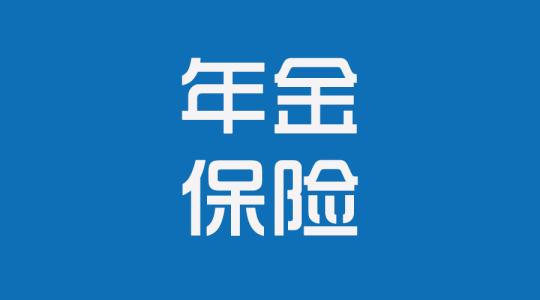 年金
保险